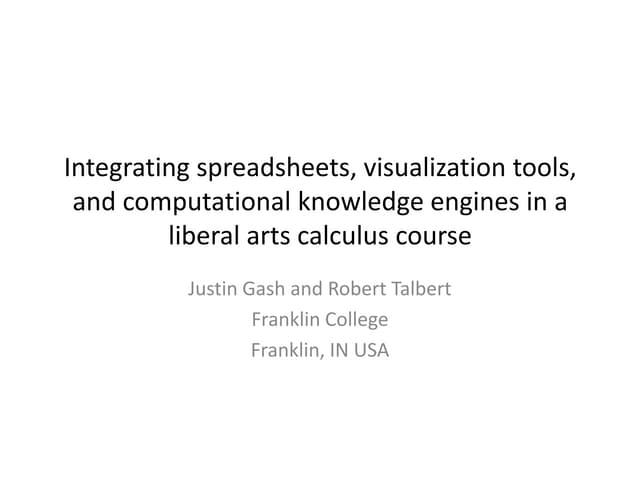 Integrating spreadsheets, visualization tools, and computational knowledge engines in a liberal arts calculus course

Justin Gash and Robert Talbert
Franklin College
Franklin, IN USA